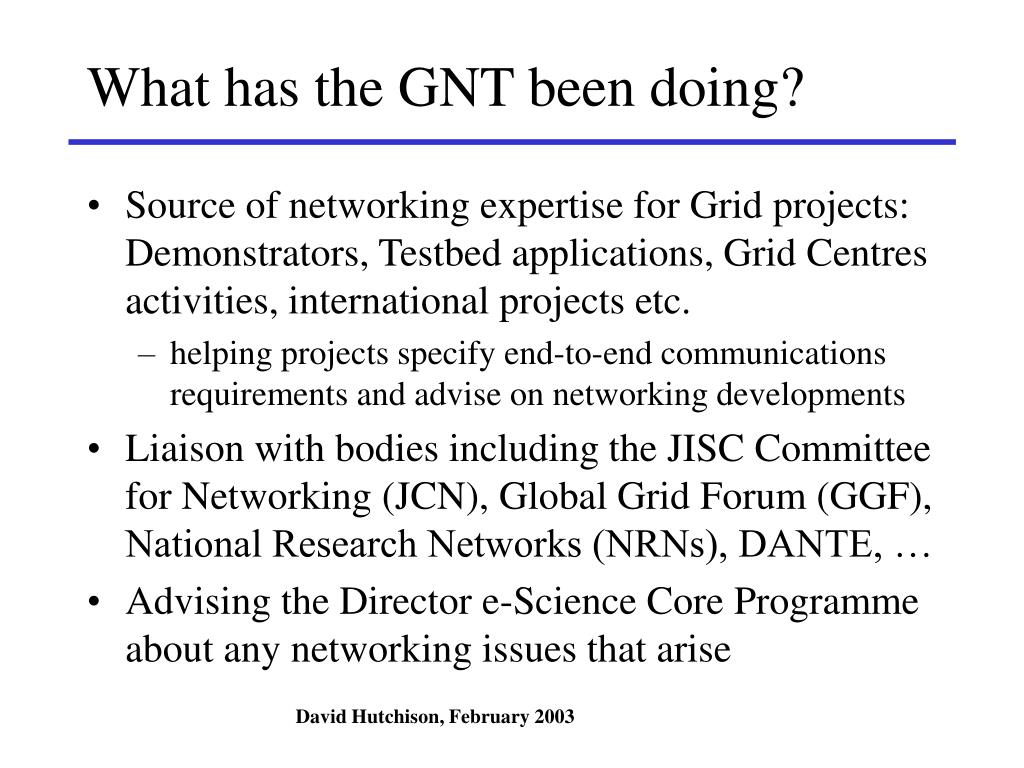 What has the GNT been doing?

• Source of networking expertise for Grid projects: Demonstrators, Testbed applications, Grid Centres activities, international projects etc.
– helping projects specify end-to-end communications requirements and advise on networking developments
• Liaison with bodies including the JISC Committee for Networking (JCN), Global Grid Forum (GGF), National Research Networks (NRNs), DANTE, …
• Advising the Director e-Science Core Programme about any networking issues that arise

David Hutchison, February 2003